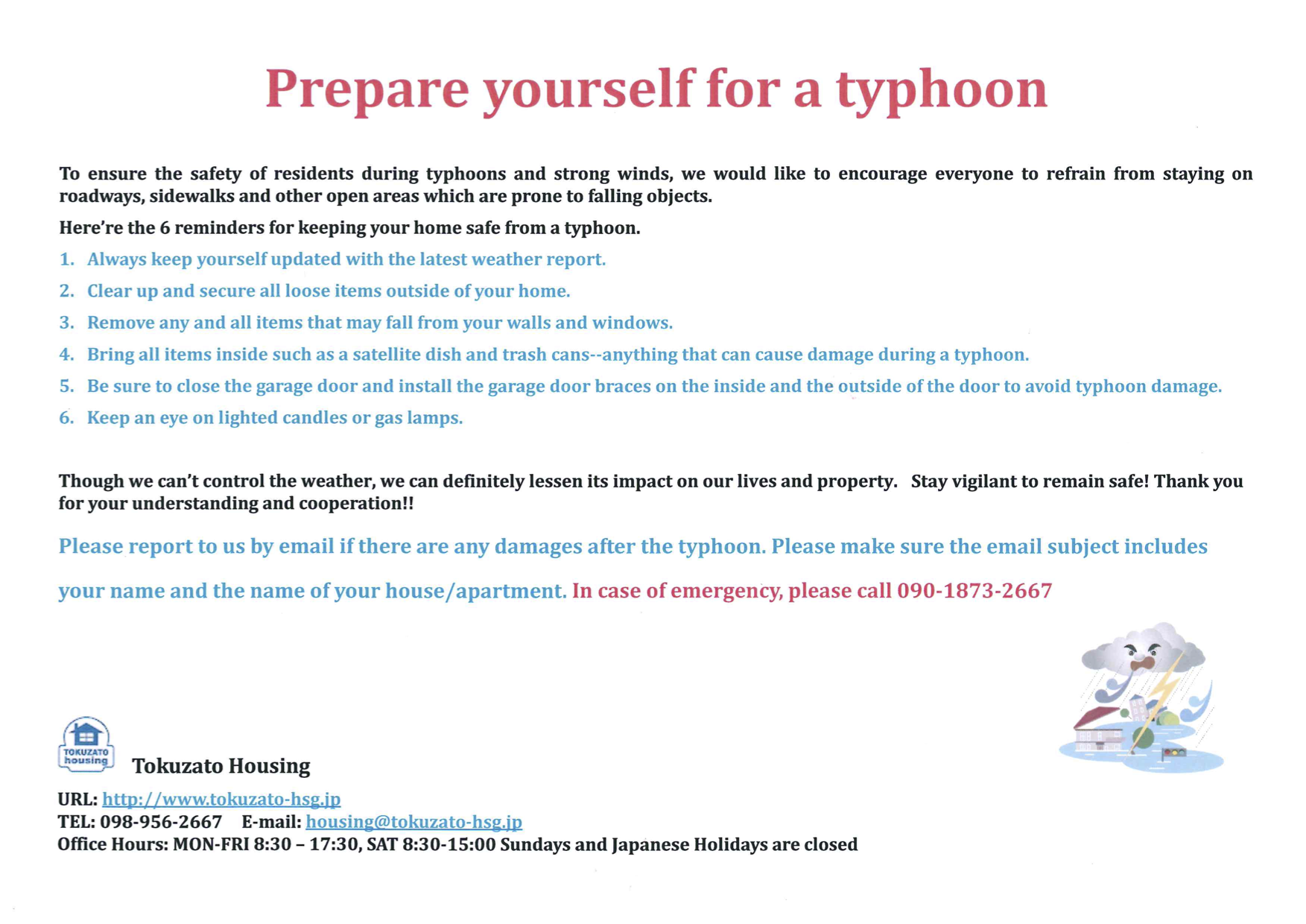 Prepare yourself for a typhoon

To ensure the safety of residents during typhoons and strong winds, we would like to encourage everyone to refrain from staying on roadways, sidewalks and other open areas which are prone to falling objects.

Here're the 6 reminders for keeping your home safe from a typhoon.

1. Always keep yourself updated with the latest weather report.
2. Clear up and secure all loose items outside of your home.
3. Remove any and all items that may fall from your walls and windows.
4. Bring all items inside such as a satellite dish and trash cans--anything that can cause damage during a typhoon.
5. Be sure to close the garage door and install the garage door braces on the inside and the outside of the door to avoid typhoon damage.
6. Keep an eye on lighted candles or gas lamps.

Though we can't control the weather, we can definitely lessen its impact on our lives and property. Stay vigilant to remain safe! Thank you for your understanding and cooperation!!

Please report to us by email if there are any damages after the typhoon. Please make sure the email subject includes your name and the name of your house/apartment. In case of emergency, please call 090-1873-2667

TOKUZATO housing

Tokuzato Housing

URL: http://www.tokuzato-hsg.jp
TEL: 098-956-2667 E-mail: housing@tokuzato-hsg.jp
Office Hours: MON-FRI 8:30 – 17:30, SAT 8:30-15:00 Sundays and Japanese Holidays are closed